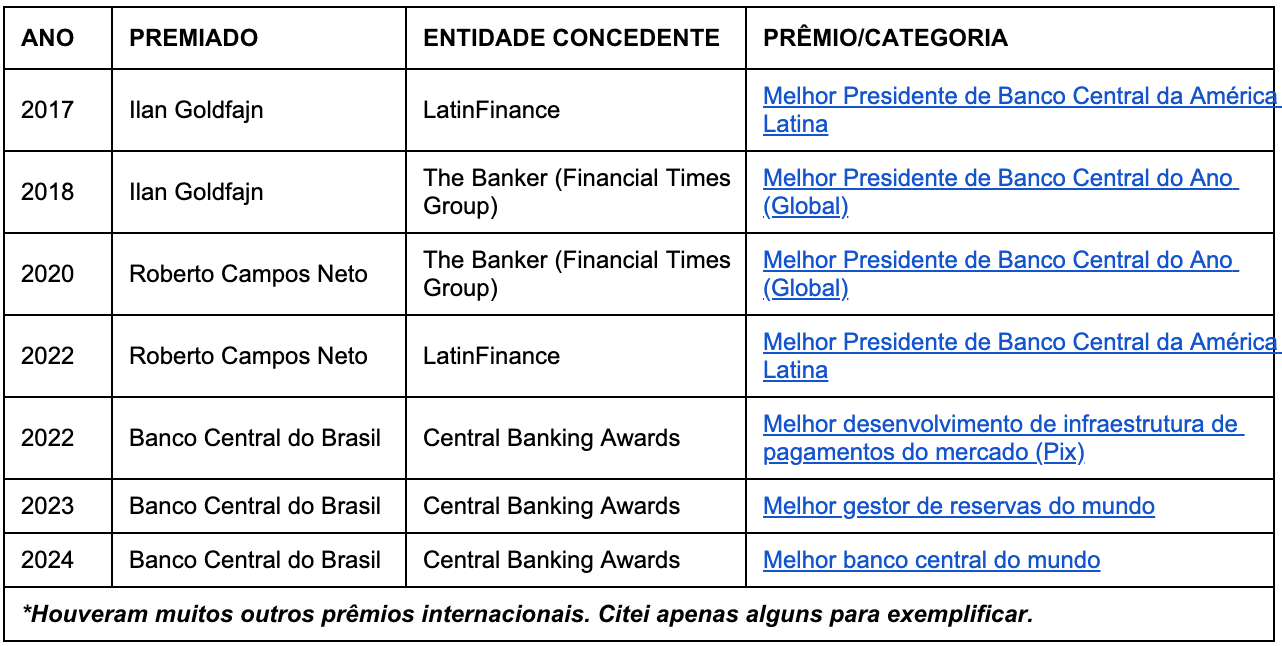 | ANO | PREMIADO | ENTIDADE CONCEDENTE | PRÊMIO/CATEGORIA |
|---|---|---|---|
| 2017 | Ilan Goldfajn | LatinFinance | Melhor Presidente de Banco Central da América Latina |
| 2018 | Ilan Goldfajn | The Banker (Financial Times Group) | Melhor Presidente de Banco Central do Ano (Global) |
| 2020 | Roberto Campos Neto | The Banker (Financial Times Group) | Melhor Presidente de Banco Central do Ano (Global) |
| 2022 | Roberto Campos Neto | LatinFinance | Melhor Presidente de Banco Central da América Latina |
| 2022 | Banco Central do Brasil | Central Banking Awards | Melhor desenvolvimento de infraestrutura de pagamentos do mercado (Pix) |
| 2023 | Banco Central do Brasil | Central Banking Awards | Melhor gestor de reservas do mundo |
| 2024 | Banco Central do Brasil | Central Banking Awards | Melhor banco central do mundo |

*Houveram muitos outros prêmios internacionais. Citei apenas alguns para exemplificar.